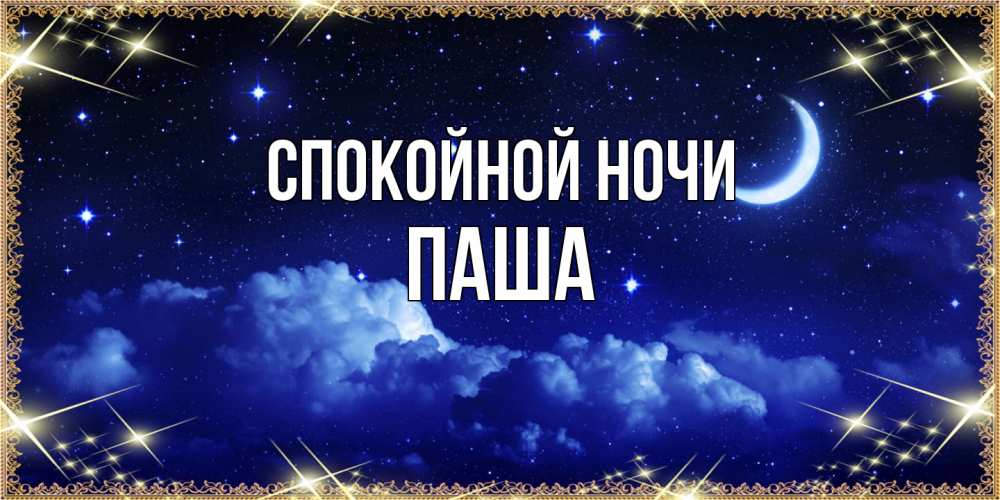 СПОКОЙНОЙ НОЧИ
ПАША